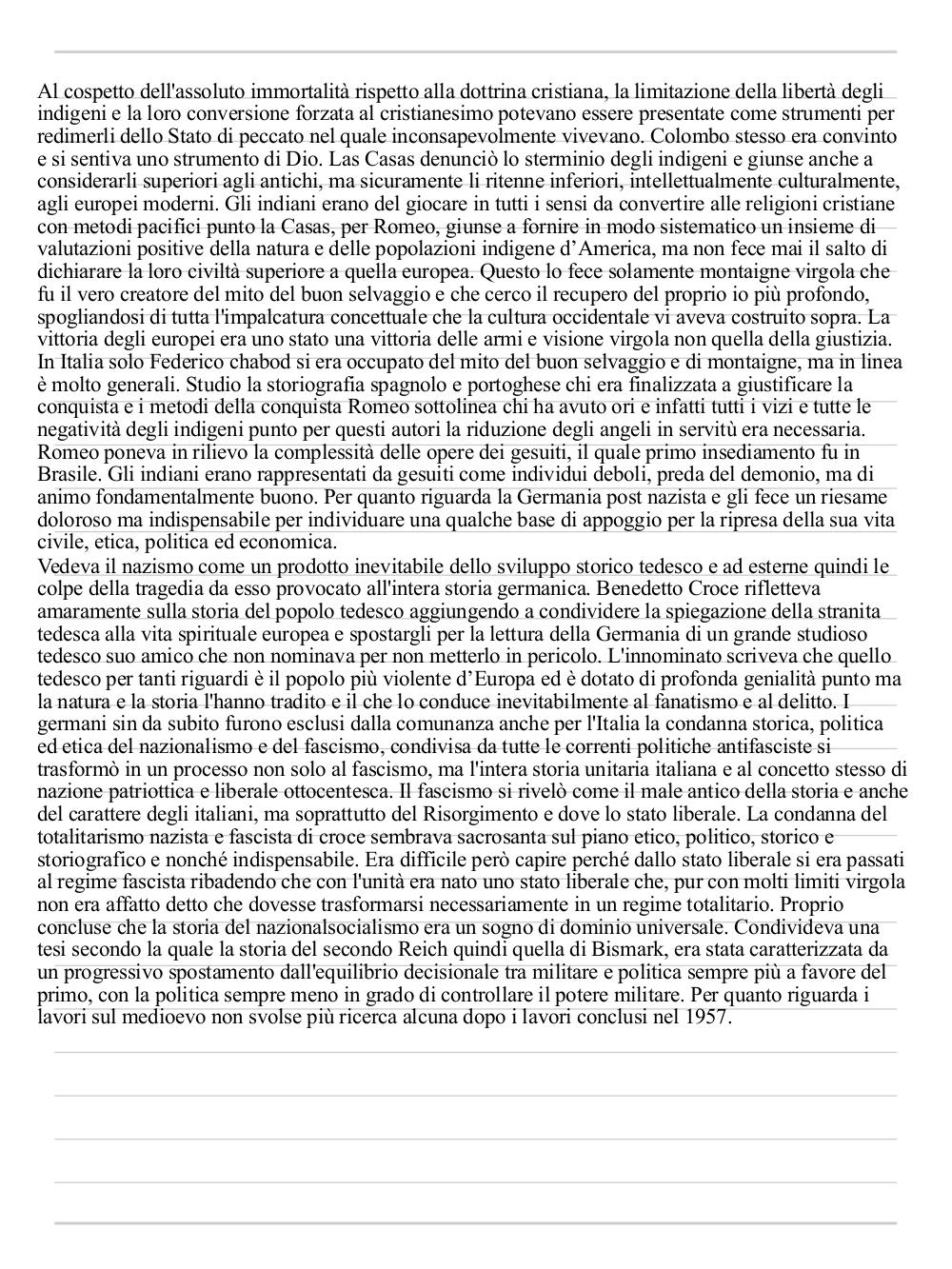 Al cospetto dell'assoluto immortalità rispetto alla dottrina cristiana, la limitazione della libertà degli indigeni e la loro conversione forzata al cristianesimo potevano essere presentate come strumenti per redimerli dello Stato di peccato nel quale inconsapevolmente vivevano. Colombo stesso era convinto e si sentiva uno strumento di Dio. Las Casas denunciò lo sterminio degli indigeni e giunse anche a considerarli superiori agli antichi, ma sicuramente li ritenne inferiori, intellettualmente culturalmente, agli europei moderni. Gli indiani erano del giocare in tutti i sensi da convertire alle religioni cristiane con metodi pacifici punto la Casas, per Romeo, giunse a fornire in modo sistematico un insieme di valutazioni positive della natura e delle popolazioni indigene d'America, ma non fece mai il salto di dichiarare la loro civiltà superiore a quella europea. Questo lo fece solamente montaigne virgola che fu il vero creatore del mito del buon selvaggio e che cerco il recupero del proprio io più profondo, spogliandosi di tutta l'impalcatura concettuale che la cultura occidentale vi aveva costruito sopra. La vittoria degli europei era uno stato una vittoria delle armi e visione virgola non quella della giustizia. In Italia solo Federico chabod si era occupato del mito del buon selvaggio e di montaigne, ma in linea è molto generali. Studio la storiografia spagnolo e portoghese chi era finalizzata a giustificare la conquista e i metodi della conquista Romeo sottolinea chi ha avuto ori e infatti tutti i vizi e tutte le negatività degli indigeni punto per questi autori la riduzione degli angeli in servitù era necessaria. Romeo poneva in rilievo la complessità delle opere dei gesuiti, il quale primo insediamento fu in Brasile. Gli indiani erano rappresentati da gesuiti come individui deboli, preda del demonio, ma di animo fondamentalmente buono. Per quanto riguarda la Germania post nazista e gli fece un riesame doloroso ma indispensabile per individuare una qualche base di appoggio per la ripresa della sua vita civile, etica, politica ed economica.
Vedeva il nazismo come un prodotto inevitabile dello sviluppo storico tedesco e ad esterne quindi le colpe della tragedia da esso provocato all'intera storia germanica. Benedetto Croce rifletteva amaramente sulla storia del popolo tedesco aggiungendo a condividere la spiegazione della stranita tedesca alla vita spirituale europea e spostargli per la lettura della Germania di un grande studioso tedesco suo amico che non nominava per non metterlo in pericolo. L'innominato scriveva che quello tedesco per tanti riguardi è il popolo più violente d'Europa ed è dotato di profonda genialità punto ma la natura e la storia l'hanno tradito e il che lo conduce inevitabilmente al fanatismo e al delitto. I germani sin da subito furono esclusi dalla comunanza anche per l'Italia la condanna storica, politica ed etica del nazionalismo e del fascismo, condivisa da tutte le correnti politiche antifasciste si trasformò in un processo non solo al fascismo, ma l'intera storia unitaria italiana e al concetto stesso di nazione patriottica e liberale ottocentesca. Il fascismo si rivelò come il male antico della storia e anche del carattere degli italiani, ma soprattutto del Risorgimento e dove lo stato liberale. La condanna del totalitarismo nazista e fascista di croce sembrava sacrosanta sul piano etico, politico, storico e storiografico e nonché indispensabile. Era difficile però capire perché dallo stato liberale si era passati al regime fascista ribadendo che con l'unità era nato uno stato liberale che, pur con molti limiti virgola non era affatto detto che dovesse trasformarsi necessariamente in un regime totalitario. Proprio concluse che la storia del nazionalsocialismo era un sogno di dominio universale. Condivideva una tesi secondo la quale la storia del secondo Reich quindi quella di Bismark, era stata caratterizzata da un progressivo spostamento dall'equilibrio decisionale tra militare e politica sempre più a favore del primo, con la politica sempre meno in grado di controllare il potere militare. Per quanto riguarda i lavori sul medioevo non svolse più ricerca alcuna dopo i lavori conclusi nel 1957.